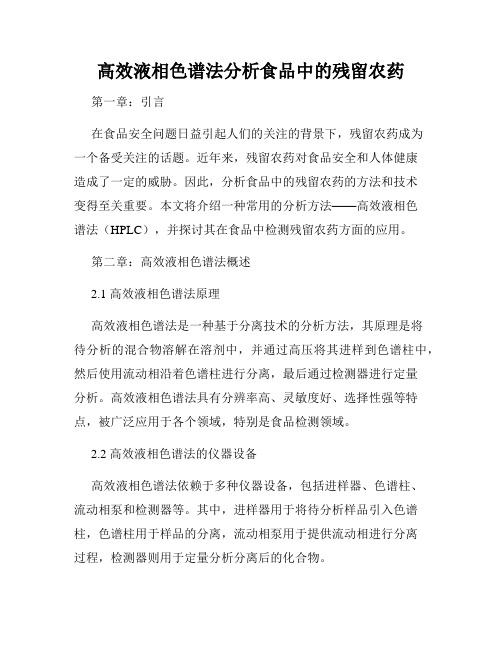 高效液相色谱法分析食品中的残留农药

第一章：引言

在食品安全问题日益引起人们的关注的背景下，残留农药成为一个备受关注的话题。近年来，残留农药对食品安全和人体健康造成了一定的威胁。因此，分析食品中的残留农药的方法和技术变得至关重要。本文将介绍一种常用的分析方法——高效液相色谱法（HPLC），并探讨其在食品中检测残留农药方面的应用。

第二章：高效液相色谱法概述

2.1 高效液相色谱法原理

高效液相色谱法是一种基于分离技术的分析方法，其原理是将待分析的混合物溶解在溶剂中，并通过高压将其进样到色谱柱中，然后使用流动相沿着色谱柱进行分离，最后通过检测器进行定量分析。高效液相色谱法具有分辨率高、灵敏度好、选择性强等特点，被广泛应用于各个领域，特别是食品检测领域。

2.2 高效液相色谱法的仪器设备

高效液相色谱法依赖于多种仪器设备，包括进样器、色谱柱、流动相泵和检测器等。其中，进样器用于将待分析样品引入色谱柱，色谱柱用于样品的分离，流动相泵用于提供流动相进行分离过程，检测器则用于定量分析分离后的化合物。